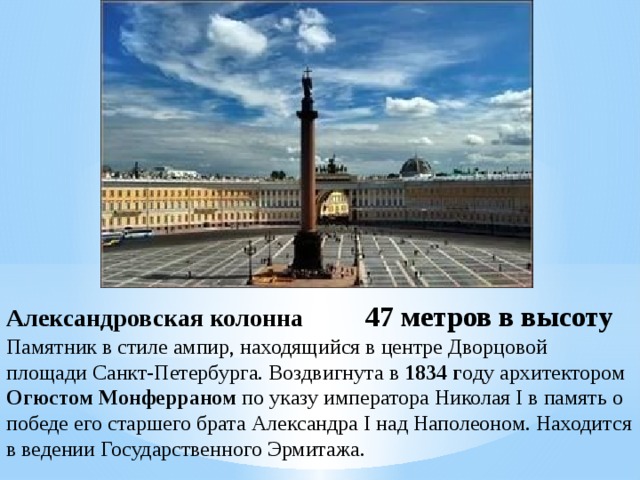 Александровская колонна 47 метров в высоту

Памятник в стиле ампир, находящийся в центре Дворцовой площади Санкт-Петербурга. Воздвигнута в 1834 году архитектором Огюстом Монферраном по указу императора Николая I в память о победе его старшего брата Александра I над Наполеоном. Находится в ведении Государственного Эрмитажа.